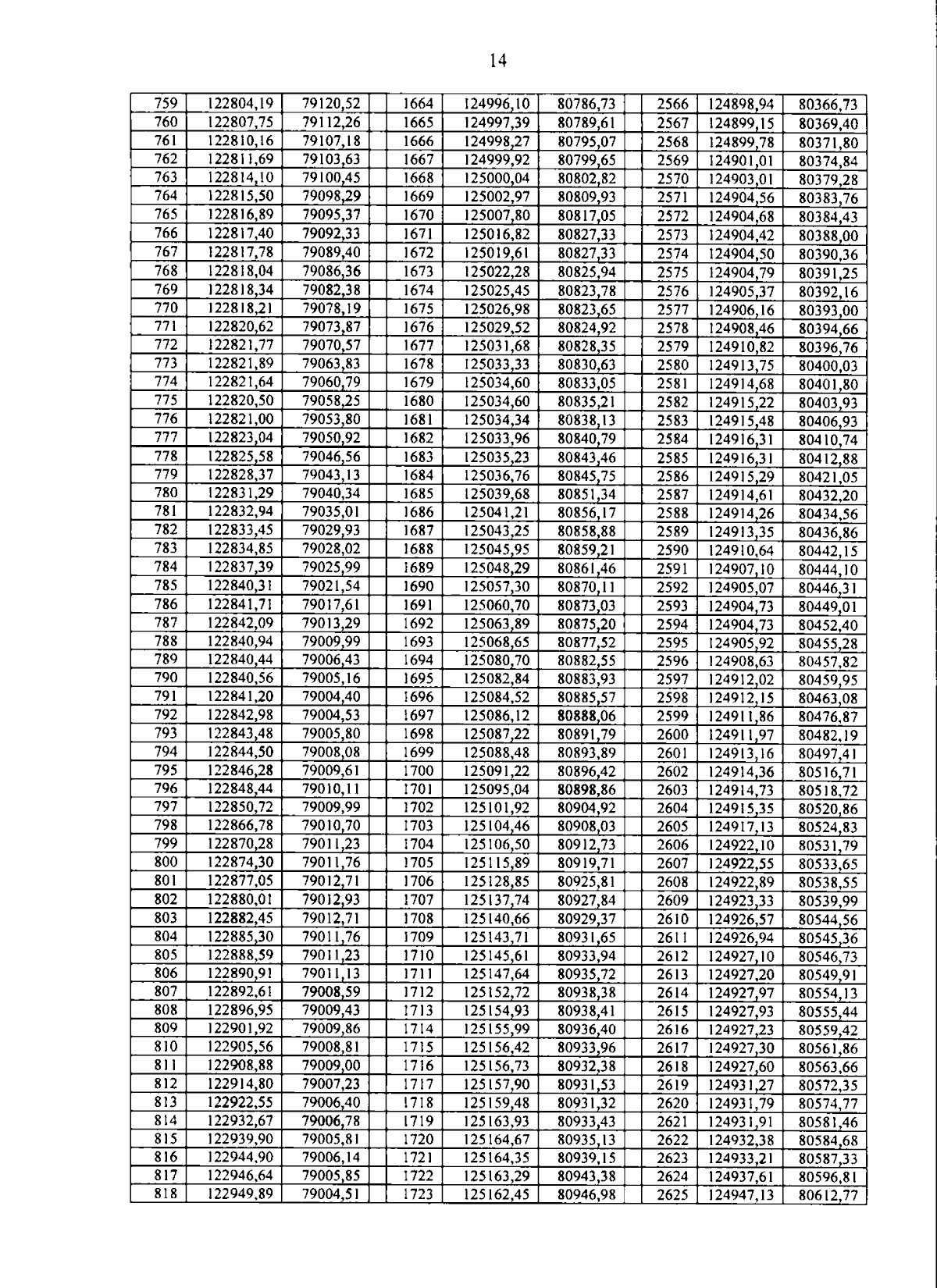 14

| 759 | 122804,19 | 79120,52 | | 1664 | 124996,10 | 80786,73 | | 2566 | 124898,94 | 80366,73 |
|---|---|---|---|---|---|---|---|---|---|---|
| 760 | 122807,75 | 79112,26 | | 1665 | 124997,39 | 80789,61 | | 2567 | 124899,15 | 80369,40 |
| 761 | 122810,16 | 79107,18 | | 1666 | 124998,27 | 80795,07 | | 2568 | 124899,78 | 80371,80 |
| 762 | 122811,69 | 79103,63 | | 1667 | 124999,92 | 80799,65 | | 2569 | 124901,01 | 80374,84 |
| 763 | 122814,10 | 79100,45 | | 1668 | 125000,04 | 80802,82 | | 2570 | 124903,01 | 80379,28 |
| 764 | 122815,50 | 79098,29 | | 1669 | 125002,97 | 80809,93 | | 2571 | 124904,56 | 80383,76 |
| 765 | 122816,89 | 79095,37 | | 1670 | 125007,80 | 80817,05 | | 2572 | 124904,68 | 80384,43 |
| 766 | 122817,40 | 79092,33 | | 1671 | 125016,82 | 80827,33 | | 2573 | 124904,42 | 80388,00 |
| 767 | 122817,78 | 79089,40 | | 1672 | 125019,61 | 80827,33 | | 2574 | 124904,50 | 80390,36 |
| 768 | 122818,04 | 79086,36 | | 1673 | 125022,28 | 80825,94 | | 2575 | 124904,79 | 80391,25 |
| 769 | 122818,34 | 79082,38 | | 1674 | 125025,45 | 80823,78 | | 2576 | 124905,37 | 80392,16 |
| 770 | 122818,21 | 79078,19 | | 1675 | 125026,98 | 80823,65 | | 2577 | 124906,16 | 80393,00 |
| 771 | 122820,62 | 79073,87 | | 1676 | 125029,52 | 80824,92 | | 2578 | 124908,46 | 80394,66 |
| 772 | 122821,77 | 79070,57 | | 1677 | 125031,68 | 80828,35 | | 2579 | 124910,82 | 80396,76 |
| 773 | 122821,89 | 79063,83 | | 1678 | 125033,33 | 80830,63 | | 2580 | 124913,75 | 80400,03 |
| 774 | 122821,64 | 79060,79 | | 1679 | 125034,60 | 80833,05 | | 2581 | 124914,68 | 80401,80 |
| 775 | 122820,50 | 79058,25 | | 1680 | 125034,60 | 80835,21 | | 2582 | 124915,22 | 80403,93 |
| 776 | 122821,00 | 79053,80 | | 1681 | 125034,34 | 80838,13 | | 2583 | 124915,48 | 80406,93 |
| 777 | 122823,04 | 79050,92 | | 1682 | 125033,96 | 80840,79 | | 2584 | 124916,31 | 80410,74 |
| 778 | 122825,58 | 79046,56 | | 1683 | 125035,23 | 80843,46 | | 2585 | 124916,31 | 80412,88 |
| 779 | 122828,37 | 79043,13 | | 1684 | 125036,76 | 80845,75 | | 2586 | 124915,29 | 80421,05 |
| 780 | 122831,29 | 79040,34 | | 1685 | 125039,68 | 80851,34 | | 2587 | 124914,61 | 80432,20 |
| 781 | 122832,94 | 79035,01 | | 1686 | 125041,21 | 80856,17 | | 2588 | 124914,26 | 80434,56 |
| 782 | 122833,45 | 79029,93 | | 1687 | 125043,25 | 80858,88 | | 2589 | 124913,35 | 80436,86 |
| 783 | 122834,85 | 79028,02 | | 1688 | 125045,95 | 80859,21 | | 2590 | 124910,64 | 80442,15 |
| 784 | 122837,39 | 79025,99 | | 1689 | 125048,29 | 80861,46 | | 2591 | 124907,10 | 80444,10 |
| 785 | 122840,31 | 79021,54 | | 1690 | 125057,30 | 80870,11 | | 2592 | 124905,07 | 80446,31 |
| 786 | 122841,71 | 79017,61 | | 1691 | 125060,70 | 80873,03 | | 2593 | 124904,73 | 80449,01 |
| 787 | 122842,09 | 79013,29 | | 1692 | 125063,89 | 80875,20 | | 2594 | 124904,73 | 80452,40 |
| 788 | 122840,94 | 79009,99 | | 1693 | 125068,65 | 80877,52 | | 2595 | 124905,92 | 80455,28 |
| 789 | 122840,44 | 79006,43 | | 1694 | 125080,70 | 80882,55 | | 2596 | 124908,63 | 80457,82 |
| 790 | 122840,56 | 79005,16 | | 1695 | 125082,84 | 80883,93 | | 2597 | 124912,02 | 80459,95 |
| 791 | 122841,20 | 79004,40 | | 1696 | 125084,52 | 80885,57 | | 2598 | 124912,15 | 80463,08 |
| 792 | 122842,98 | 79004,53 | | 1697 | 125086,12 | 80888,06 | | 2599 | 124911,86 | 80476,87 |
| 793 | 122843,48 | 79005,80 | | 1698 | 125087,22 | 80891,79 | | 2600 | 124911,97 | 80482,19 |
| 794 | 122844,50 | 79008,08 | | 1699 | 125088,48 | 80893,89 | | 2601 | 124913,16 | 80497,41 |
| 795 | 122846,28 | 79009,61 | | 1700 | 125091,22 | 80896,42 | | 2602 | 124914,36 | 80516,71 |
| 796 | 122848,44 | 79010,11 | | 1701 | 125095,04 | 80898,86 | | 2603 | 124914,73 | 80518,72 |
| 797 | 122850,72 | 79009,99 | | 1702 | 125101,92 | 80904,92 | | 2604 | 124915,35 | 80520,86 |
| 798 | 122866,78 | 79010,70 | | 1703 | 125104,46 | 80908,03 | | 2605 | 124917,13 | 80524,83 |
| 799 | 122870,28 | 79011,23 | | 1704 | 125106,50 | 80912,73 | | 2606 | 124922,10 | 80531,79 |
| 800 | 122874,30 | 79011,76 | | 1705 | 125115,89 | 80919,71 | | 2607 | 124922,55 | 80533,65 |
| 801 | 122877,05 | 79012,71 | | 1706 | 125128,85 | 80925,81 | | 2608 | 124922,89 | 80538,55 |
| 802 | 122880,01 | 79012,93 | | 1707 | 125137,74 | 80927,84 | | 2609 | 124923,33 | 80539,99 |
| 803 | 122882,45 | 79012,71 | | 1708 | 125140,66 | 80929,37 | | 2610 | 124926,57 | 80544,56 |
| 804 | 122885,30 | 79011,76 | | 1709 | 125143,71 | 80931,65 | | 2611 | 124926,94 | 80545,36 |
| 805 | 122888,59 | 79011,23 | | 1710 | 125145,61 | 80933,94 | | 2612 | 124927,10 | 80546,73 |
| 806 | 122890,91 | 79011,13 | | 1711 | 125147,64 | 80935,72 | | 2613 | 124927,20 | 80549,91 |
| 807 | 122892,61 | 79008,59 | | 1712 | 125152,72 | 80938,38 | | 2614 | 124927,97 | 80554,13 |
| 808 | 122896,95 | 79009,43 | | 1713 | 125154,93 | 80938,41 | | 2615 | 124927,93 | 80555,44 |
| 809 | 122901,92 | 79009,86 | | 1714 | 125155,99 | 80936,40 | | 2616 | 124927,23 | 80559,42 |
| 810 | 122905,56 | 79008,81 | | 1715 | 125156,42 | 80933,96 | | 2617 | 124927,30 | 80561,86 |
| 811 | 122908,88 | 79009,00 | | 1716 | 125156,73 | 80932,38 | | 2618 | 124927,60 | 80563,66 |
| 812 | 122914,80 | 79007,23 | | 1717 | 125157,90 | 80931,53 | | 2619 | 124931,27 | 80572,35 |
| 813 | 122922,55 | 79006,40 | | 1718 | 125159,48 | 80931,32 | | 2620 | 124931,79 | 80574,77 |
| 814 | 122932,67 | 79006,78 | | 1719 | 125163,93 | 80933,43 | | 2621 | 124931,91 | 80581,46 |
| 815 | 122939,90 | 79005,81 | | 1720 | 125164,67 | 80935,13 | | 2622 | 124932,38 | 80584,68 |
| 816 | 122944,90 | 79006,14 | | 1721 | 125164,35 | 80939,15 | | 2623 | 124933,21 | 80587,33 |
| 817 | 122946,64 | 79005,85 | | 1722 | 125163,29 | 80943,38 | | 2624 | 124937,61 | 80596,81 |
| 818 | 122949,89 | 79004,51 | | 1723 | 125162,45 | 80946,98 | | 2625 | 124947,13 | 80612,77 |